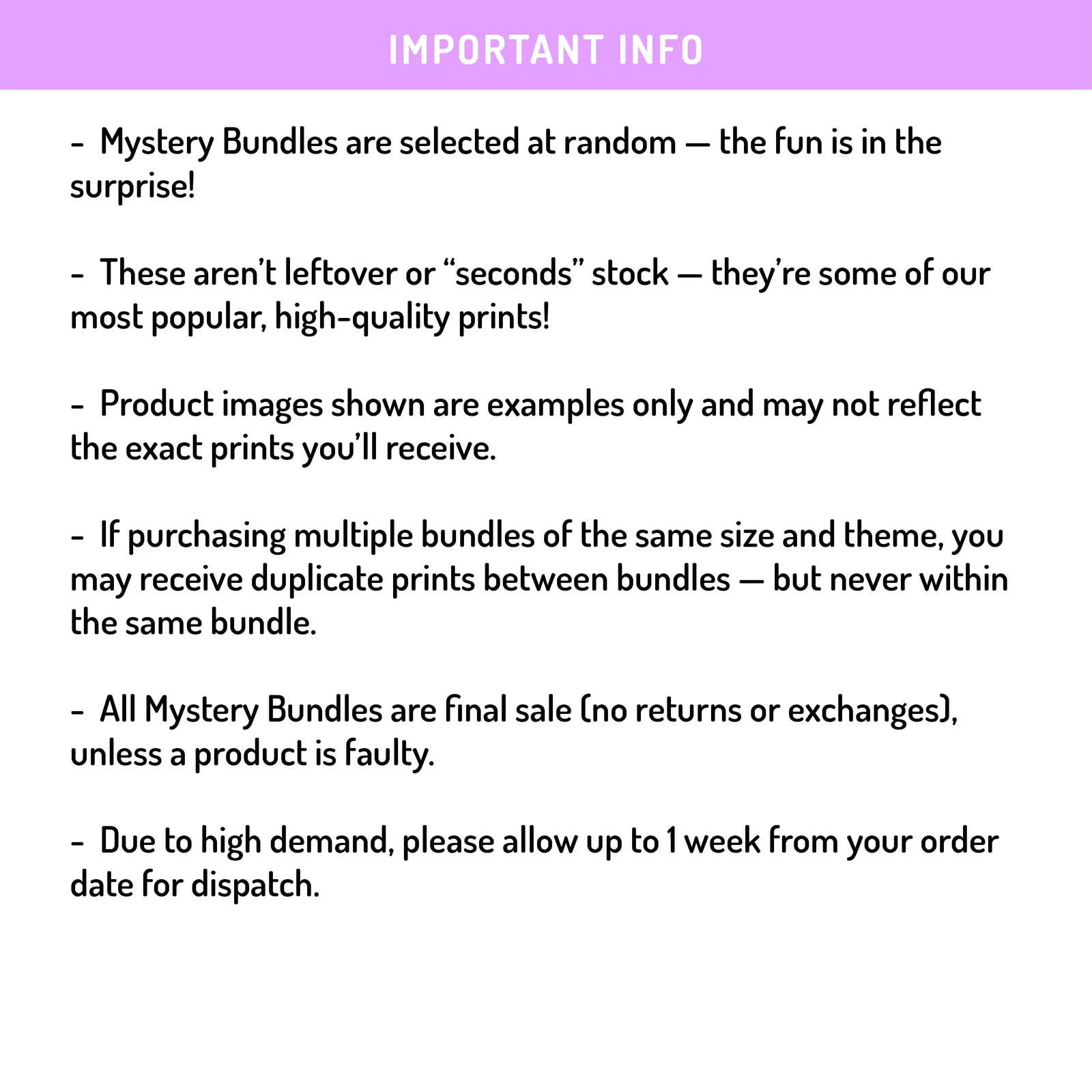 IMPORTANT INFO

- Mystery Bundles are selected at random — the fun is in the surprise!

- These aren't leftover or "seconds" stock — they're some of our most popular, high-quality prints!

- Product images shown are examples only and may not reflect the exact prints you'll receive.

- If purchasing multiple bundles of the same size and theme, you may receive duplicate prints between bundles — but never within the same bundle.

- All Mystery Bundles are final sale (no returns or exchanges), unless a product is faulty.

- Due to high demand, please allow up to 1 week from your order date for dispatch.